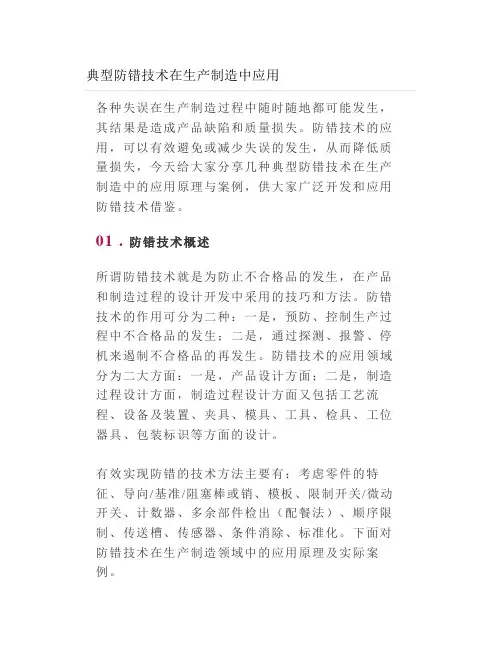 典型防错技术在生产制造中应用

各种失误在生产制造过程中随时随地都可能发生，其结果是造成产品缺陷和质量损失。防错技术的应用，可以有效避免或减少失误的发生，从而降低质量损失，今天给大家分享几种典型防错技术在生产制造中的应用原理与案例，供大家广泛开发和应用防错技术借鉴。

01．防错技术概述

所谓防错技术就是为防止不合格品的发生，在产品和制造过程的设计开发中采用的技巧和方法。防错技术的作用可分为二种：一是，预防、控制生产过程中不合格品的发生；二是，通过探测、报警、停机来遏制不合格品的再发生。防错技术的应用领域分为二大方面：一是，产品设计方面；二是，制造过程设计方面，制造过程设计方面又包括工艺流程、设备及装置、夹具、模具、工具、检具、工位器具、包装标识等方面的设计。

有效实现防错的技术方法主要有：考虑零件的特征、导向/基准/阻塞棒或销、模板、限制开关/微动开关、计数器、多余部件检出（配餐法）、顺序限制、传送槽、传感器、条件消除、标准化。下面对防错技术在生产制造领域中的应用原理及实际案例。